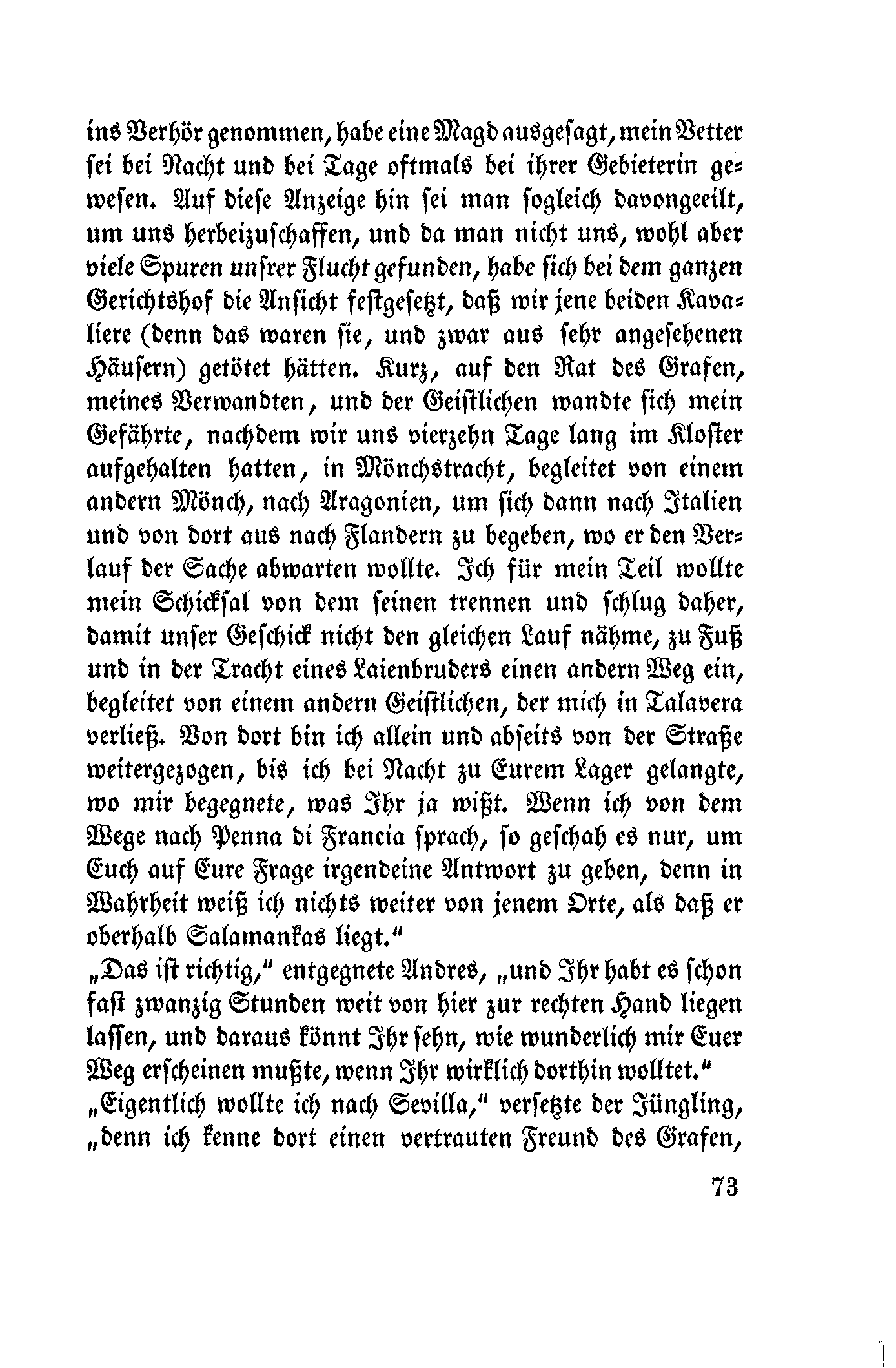 ins Verhör genommen, habe eine Magd ausgesagt, mein Vetter sei bei Nacht und bei Tage oftmals bei ihrer Gebieterin gewesen. Auf diese Anzeige hin sei man sogleich davongeeilt, um uns herbeizuschaffen, und da man nicht uns, wohl aber viele Spuren unsrer Flucht gefunden, habe sich bei dem ganzen Gerichtshof die Ansicht festgesetzt, daß wir jene beiden Kavaliere (denn das waren sie, und zwar aus sehr angesehenen Häusern) getötet hätten. Kurz, auf den Rat des Grafen, meines Verwandten, und der Geistlichen wandte sich mein Gefährte, nachdem wir uns vierzehn Tage lang im Kloster aufgehalten hatten, in Mönchstracht, begleitet von einem andern Mönch, nach Aragonien, um sich dann nach Italien und von dort aus nach Flandern zu begeben, wo er den Verlauf der Sache abwarten wollte. Ich für mein Teil wollte mein Schicksal von dem seinen trennen und schlug daher, damit unser Geschick nicht den gleichen Lauf nähme, zu Fuß und in der Tracht eines Laienbruders einen andern Weg ein, begleitet von einem andern Geistlichen, der mich in Talavera verließ. Von dort bin ich allein und abseits von der Straße weitergezogen, bis ich bei Nacht zu Eurem Lager gelangte, wo mir begegnete, was Ihr ja wißt. Wenn ich von dem Wege nach Penna di Francia sprach, so geschah es nur, um Euch auf Eure Frage irgendeine Antwort zu geben, denn in Wahrheit weiß ich nichts weiter von jenem Orte, als daß er oberhalb Salamankas liegt."

„Das ist richtig," entgegnete Andres, „und Ihr habt es schon fast zwanzig Stunden weit von hier zur rechten Hand liegen lassen, und daraus könnt Ihr sehn, wie wunderlich mir Euer Weg erscheinen mußte, wenn Ihr wirklich dorthin wolltet."

„Eigentlich wollte ich nach Sevilla," versetzte der Jüngling, „denn ich kenne dort einen vertrauten Freund des Grafen,

73